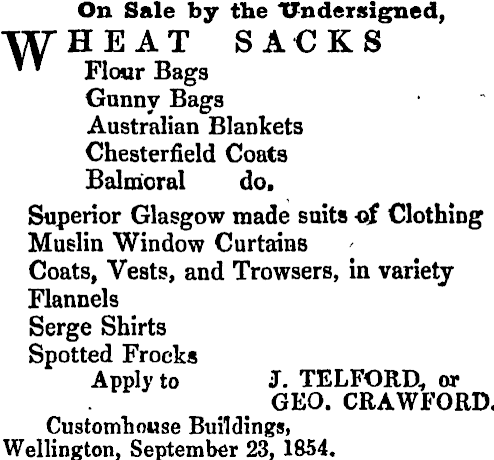 On Sale by the Undersigned,

WHEAT SACKS
Flour Bags
Gunny Bags
Australian Blankets
Chesterfield Coats
Balmoral do.

Superior Glasgow made suits of Clothing
Muslin Window Curtains
Coats, Vests, and Trowsers, in variety
Flannels
Serge Shirts
Spotted Frocks

Apply to J. TELFORD, or
GEO. CRAWFORD.

Customhouse Buildings,
Wellington, September 23, 1854.